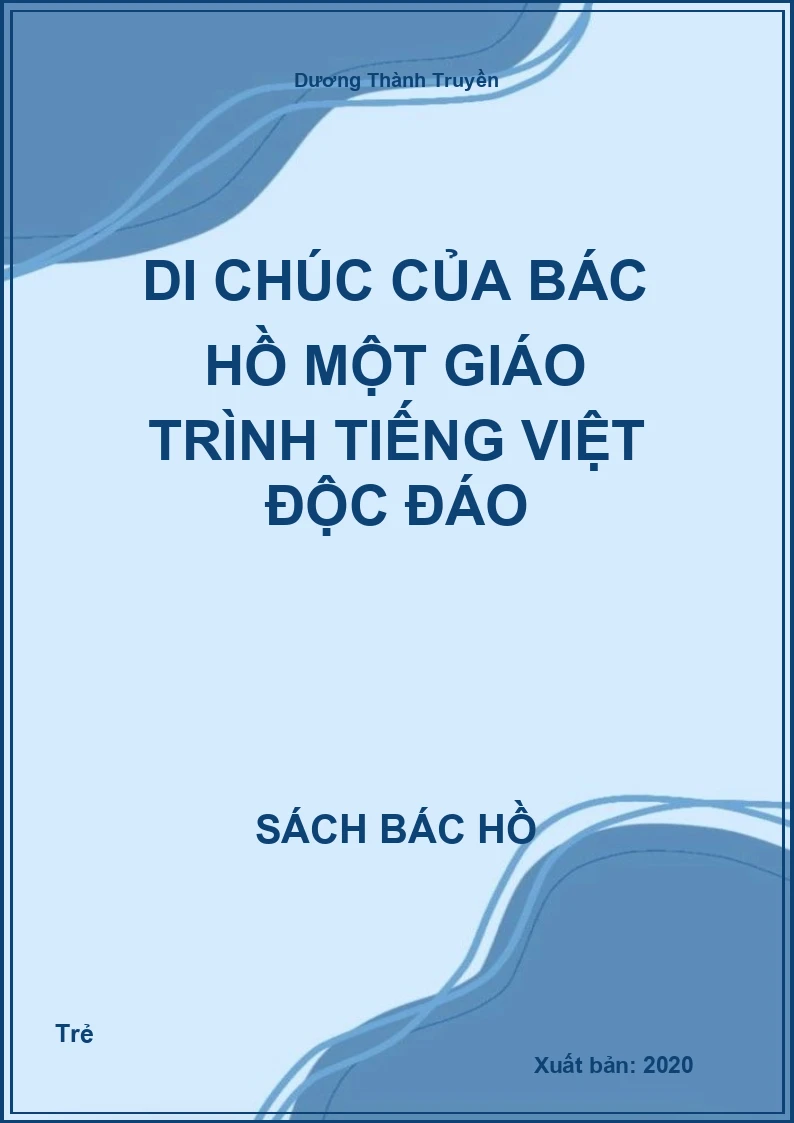 Dương Thành Truyền

DI CHÚC CỦA BÁC HỒ MỘT GIÁO TRÌNH TIẾNG VIỆT ĐỘC ĐÁO

SÁCH BÁC HỒ

Trẻ

Xuất bản: 2020